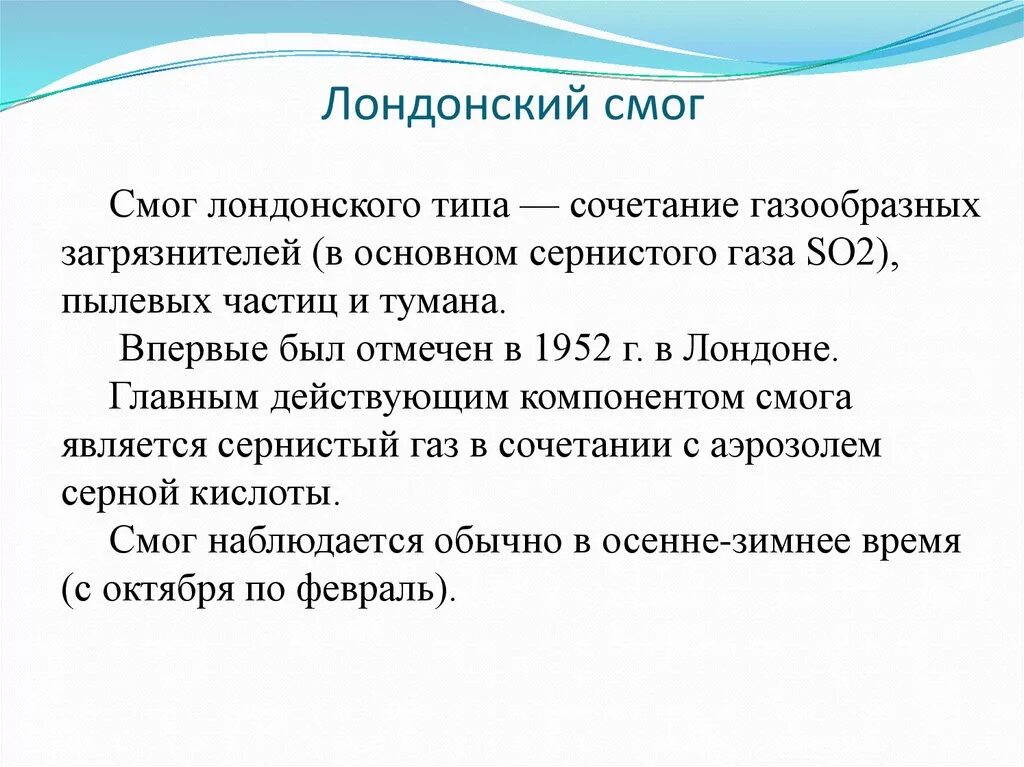 Лондонский смог

Смог лондонского типа — сочетание газообразных загрязнителей (в основном сернистого газа SO2), пылевых частиц и тумана.

Впервые был отмечен в 1952 г. в Лондоне.

Главным действующим компонентом смога является сернистый газ в сочетании с аэрозолем серной кислоты.

Смог наблюдается обычно в осенне-зимнее время (с октября по февраль).